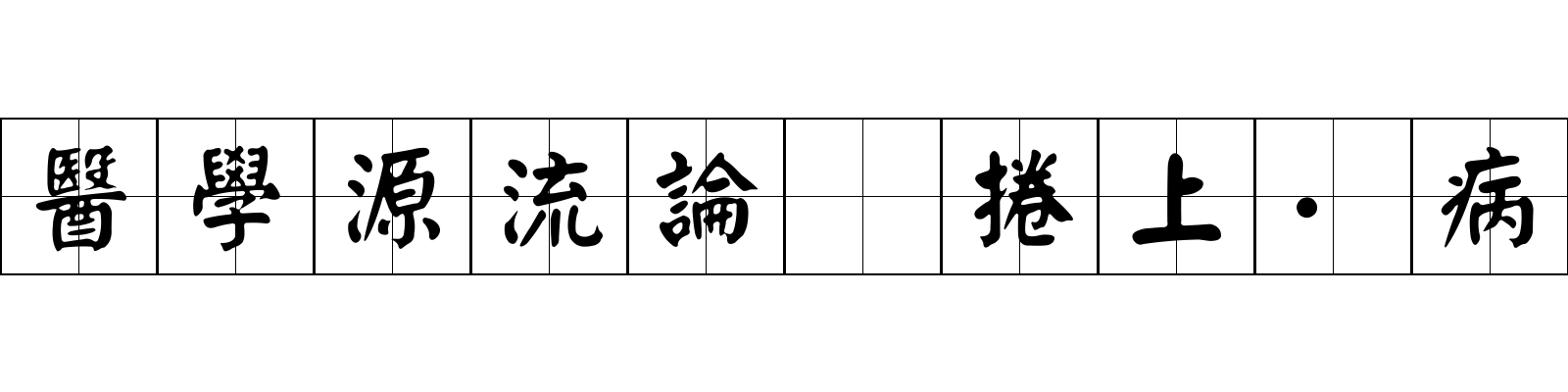 醫學源流論 捲上·病